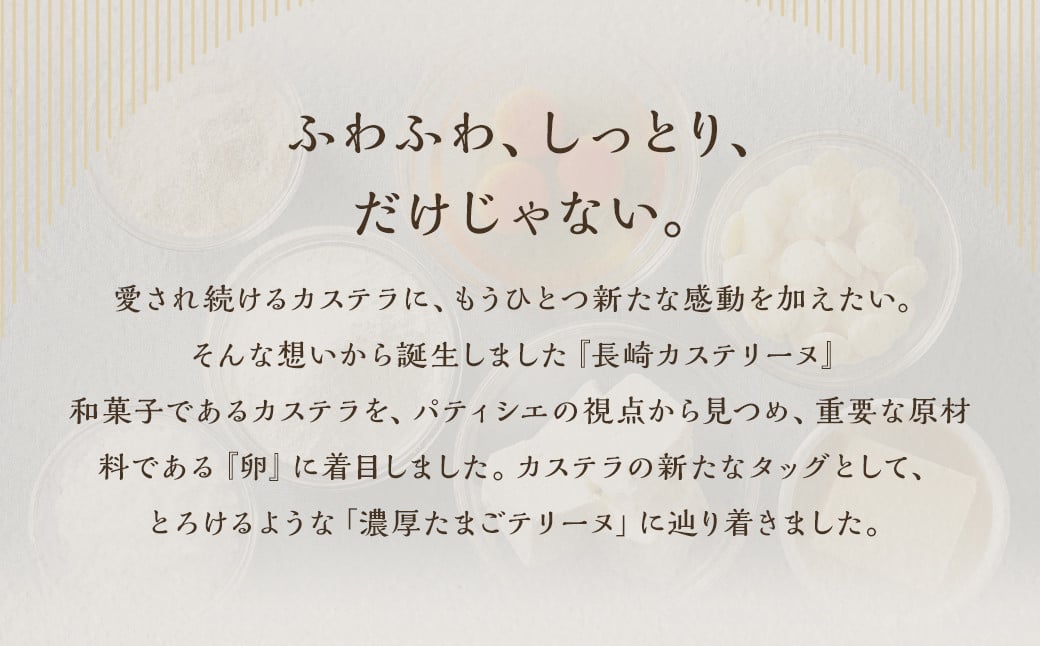 ふわふわ、しっとり、
だけじゃない。

愛され続けるカステラに、もうひとつ新たな感動を加えたい。
そんな想いから誕生しました『長崎カステリーヌ』
和菓子であるカステラを、パティシエの視点から見つめ、重要な原材料である『卵』に着目しました。カステラの新たなタッグとして、
とろけるような「濃厚たまごテリーヌ」に辿り着きました。